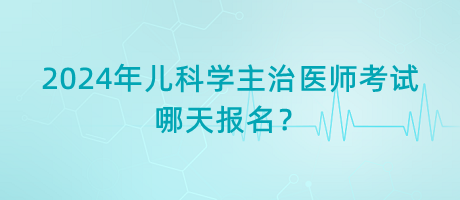 2024年儿科学主治医师考试哪天报名？